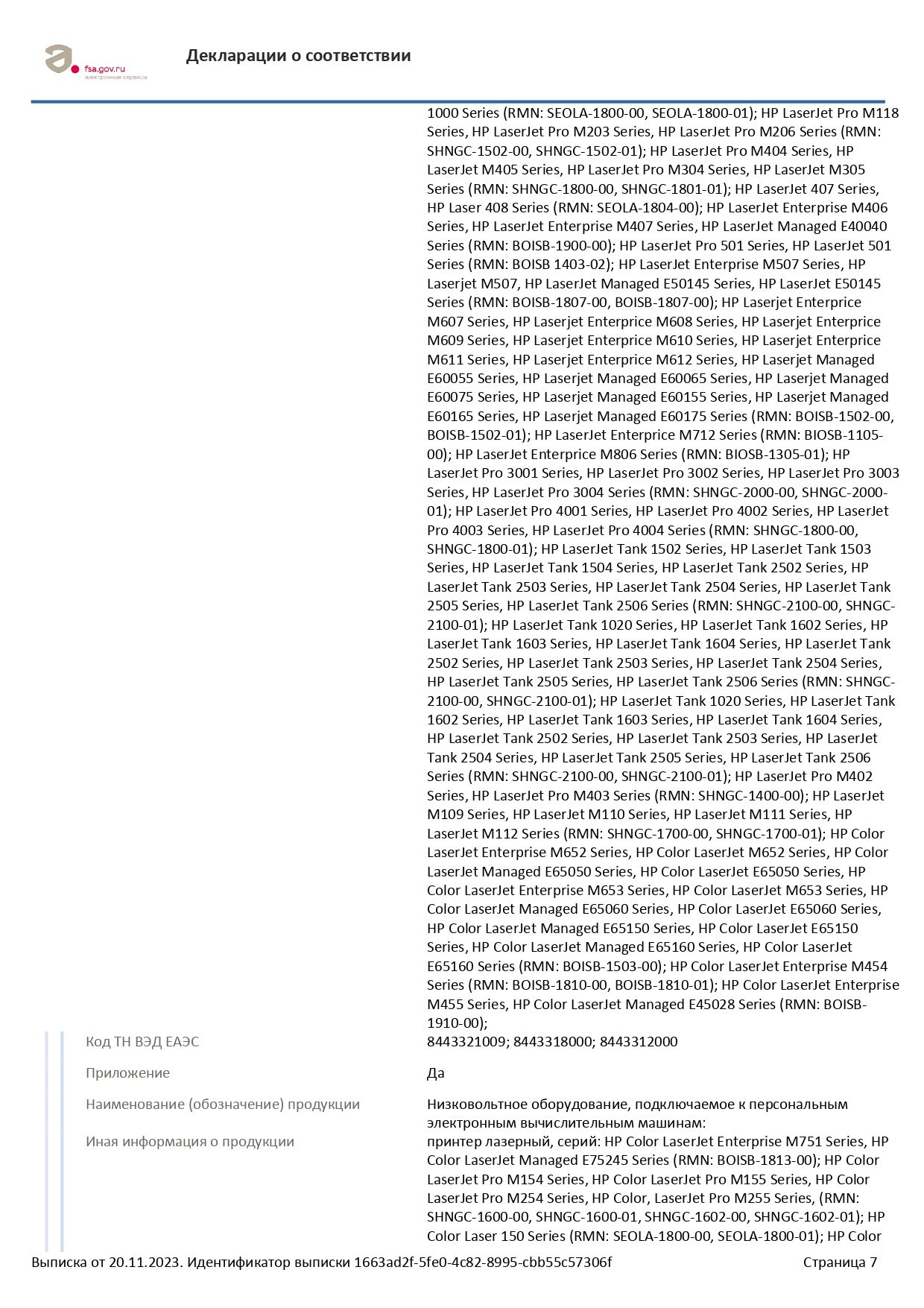 fsa.gov.ru
электронные сервисы

Декларации о соответствии

1000 Series (RMN: SEOLA-1800-00, SEOLA-1800-01); HP LaserJet Pro M118 Series, HP LaserJet Pro M203 Series, HP LaserJet Pro M206 Series (RMN: SHNGC-1502-00, SHNGC-1502-01); HP LaserJet Pro M404 Series, HP LaserJet M405 Series, HP LaserJet Pro M304 Series, HP LaserJet M305 Series (RMN: SHNGC-1800-00, SHNGC-1801-01); HP LaserJet 407 Series, HP Laser 408 Series (RMN: SEOLA-1804-00); HP LaserJet Enterprise M406 Series, HP LaserJet Enterprise M407 Series, HP LaserJet Managed E40040 Series (RMN: BOISB-1900-00); HP LaserJet Pro 501 Series, HP LaserJet 501 Series (RMN: BOISB 1403-02); HP LaserJet Enterprise M507 Series, HP Laserjet M507, HP LaserJet Managed E50145 Series, HP LaserJet E50145 Series (RMN: BOISB-1807-00, BOISB-1807-00); HP Laserjet Enterprice M607 Series, HP Laserjet Enterprice M608 Series, HP Laserjet Enterprice M609 Series, HP Laserjet Enterprice M610 Series, HP Laserjet Enterprice M611 Series, HP Laserjet Enterprice M612 Series, HP Laserjet Managed E60055 Series, HP Laserjet Managed E60065 Series, HP Laserjet Managed E60075 Series, HP Laserjet Managed E60155 Series, HP Laserjet Managed E60165 Series, HP Laserjet Managed E60175 Series (RMN: BOISB-1502-00, BOISB-1502-01); HP LaserJet Enterprice M712 Series (RMN: BIOSB-1105-00); HP LaserJet Enterprice M806 Series (RMN: BIOSB-1305-01); HP LaserJet Pro 3001 Series, HP LaserJet Pro 3002 Series, HP LaserJet Pro 3003 Series, HP LaserJet Pro 3004 Series (RMN: SHNGC-2000-00, SHNGC-2000-01); HP LaserJet Pro 4001 Series, HP LaserJet Pro 4002 Series, HP LaserJet Pro 4003 Series, HP LaserJet Pro 4004 Series (RMN: SHNGC-1800-00, SHNGC-1800-01); HP LaserJet Tank 1502 Series, HP LaserJet Tank 1503 Series, HP LaserJet Tank 1504 Series, HP LaserJet Tank 2502 Series, HP LaserJet Tank 2503 Series, HP LaserJet Tank 2504 Series, HP LaserJet Tank 2505 Series, HP LaserJet Tank 2506 Series (RMN: SHNGC-2100-00, SHNGC-2100-01); HP LaserJet Tank 1020 Series, HP LaserJet Tank 1602 Series, HP LaserJet Tank 1603 Series, HP LaserJet Tank 1604 Series, HP LaserJet Tank 2502 Series, HP LaserJet Tank 2503 Series, HP LaserJet Tank 2504 Series, HP LaserJet Tank 2505 Series, HP LaserJet Tank 2506 Series (RMN: SHNGC-2100-00, SHNGC-2100-01); HP LaserJet Tank 1020 Series, HP LaserJet Tank 1602 Series, HP LaserJet Tank 1603 Series, HP LaserJet Tank 1604 Series, HP LaserJet Tank 2502 Series, HP LaserJet Tank 2503 Series, HP LaserJet Tank 2504 Series, HP LaserJet Tank 2505 Series, HP LaserJet Tank 2506 Series (RMN: SHNGC-2100-00, SHNGC-2100-01); HP LaserJet Pro M402 Series, HP LaserJet Pro M403 Series (RMN: SHNGC-1400-00); HP LaserJet M109 Series, HP LaserJet M110 Series, HP LaserJet M111 Series, HP LaserJet M112 Series (RMN: SHNGC-1700-00, SHNGC-1700-01); HP Color LaserJet Enterprise M652 Series, HP Color LaserJet M652 Series, HP Color LaserJet Managed E65050 Series, HP Color LaserJet E65050 Series, HP Color LaserJet Enterprise M653 Series, HP Color LaserJet M653 Series, HP Color LaserJet Managed E65060 Series, HP Color LaserJet E65060 Series, HP Color LaserJet Managed E65150 Series, HP Color LaserJet E65150 Series, HP Color LaserJet Managed E65160 Series, HP Color LaserJet E65160 Series (RMN: BOISB-1503-00); HP Color LaserJet Enterprise M454 Series (RMN: BOISB-1810-00, BOISB-1810-01); HP Color LaserJet Enterprise M455 Series, HP Color LaserJet Managed E45028 Series (RMN: BOISB-1910-00);

Код ТН ВЭД ЕАЭС
8443321009; 8443318000; 8443312000

Приложение
Да

Наименование (обозначение) продукции
Низковольтное оборудование, подключаемое к персональным электронным вычислительным машинам:

Иная информация о продукции
принтер лазерный, серий: HP Color LaserJet Enterprise M751 Series, HP Color LaserJet Managed E75245 Series (RMN: BOISB-1813-00); HP Color LaserJet Pro M154 Series, HP Color LaserJet Pro M155 Series, HP Color LaserJet Pro M254 Series, HP Color, LaserJet Pro M255 Series, (RMN: SHNGC-1600-00, SHNGC-1600-01, SHNGC-1602-00, SHNGC-1602-01); HP Color Laser 150 Series (RMN: SEOLA-1800-00, SEOLA-1800-01); HP Color

Выписка от 20.11.2023. Идентификатор выписки 1663ad2f-5fe0-4c82-8995-cbb55c57306f
Страница 7